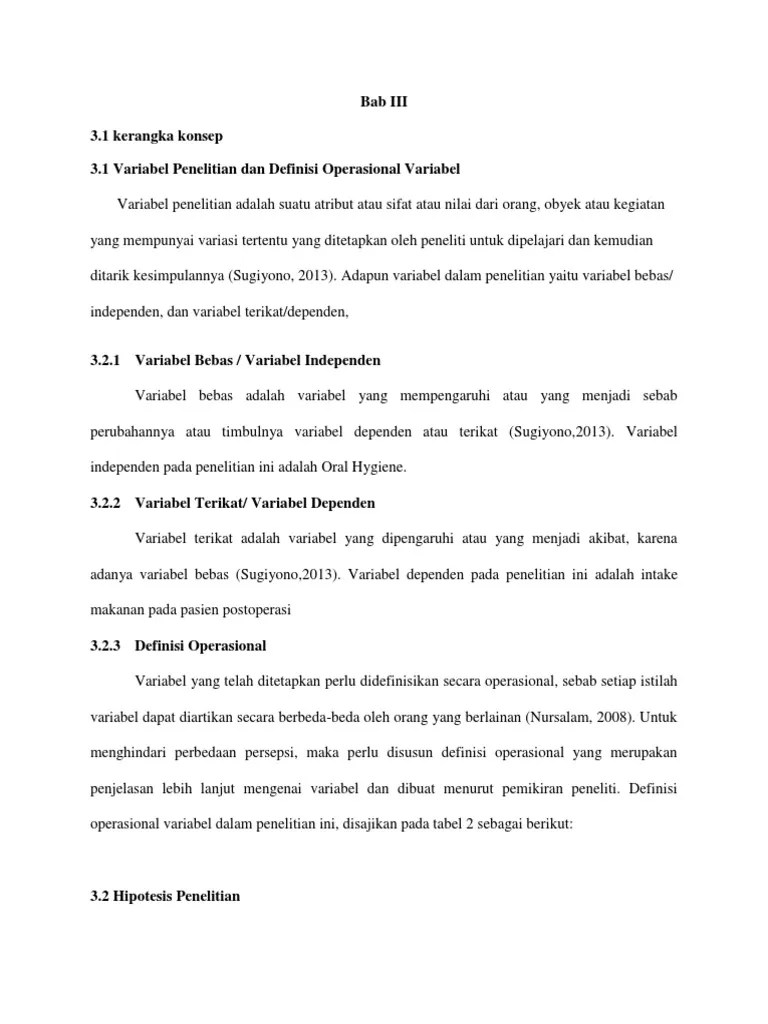 Bab III

3.1 kerangka konsep

3.1 Variabel Penelitian dan Definisi Operasional Variabel

Variabel penelitian adalah suatu atribut atau sifat atau nilai dari orang, obyek atau kegiatan yang mempunyai variasi tertentu yang ditetapkan oleh peneliti untuk dipelajari dan kemudian ditarik kesimpulannya (Sugiyono, 2013). Adapun variabel dalam penelitian yaitu variabel bebas/ independen, dan variabel terikat/dependen,

3.2.1 Variabel Bebas / Variabel Independen

Variabel bebas adalah variabel yang mempengaruhi atau yang menjadi sebab perubahannya atau timbulnya variabel dependen atau terikat (Sugiyono,2013). Variabel independen pada penelitian ini adalah Oral Hygiene.

3.2.2 Variabel Terikat/ Variabel Dependen

Variabel terikat adalah variabel yang dipengaruhi atau yang menjadi akibat, karena adanya variabel bebas (Sugiyono,2013). Variabel dependen pada penelitian ini adalah intake makanan pada pasien postoperasi

3.2.3 Definisi Operasional

Variabel yang telah ditetapkan perlu didefinisikan secara operasional, sebab setiap istilah variabel dapat diartikan secara berbeda-beda oleh orang yang berlainan (Nursalam, 2008). Untuk menghindari perbedaan persepsi, maka perlu disusun definisi operasional yang merupakan penjelasan lebih lanjut mengenai variabel dan dibuat menurut pemikiran peneliti. Definisi operasional variabel dalam penelitian ini, disajikan pada tabel 2 sebagai berikut:

3.2 Hipotesis Penelitian